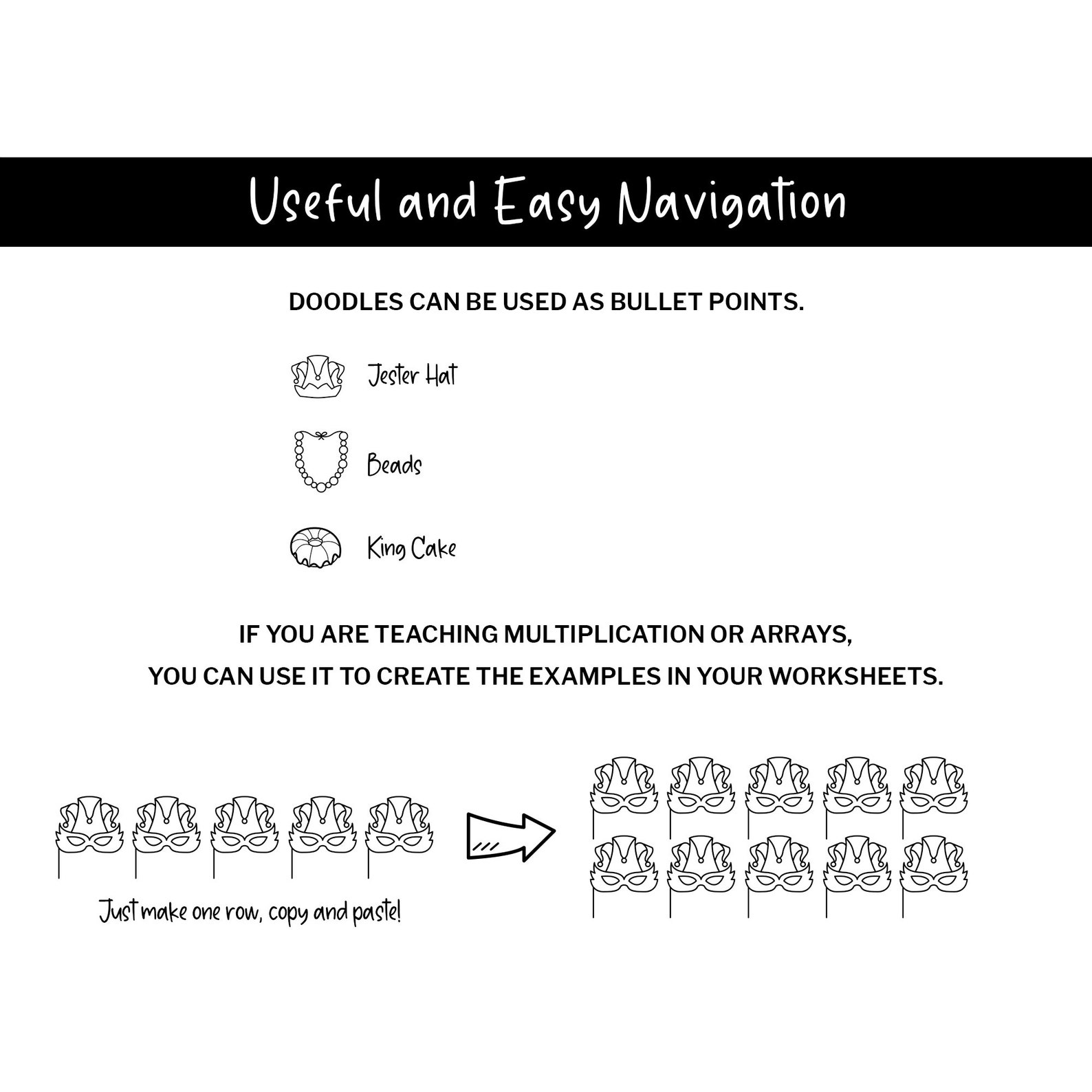 Useful and Easy Navigation

DOODLES CAN BE USED AS BULLET POINTS.

Jester Hat

Beads

King Cake

IF YOU ARE TEACHING MULTIPLICATION OR ARRAYS,
YOU CAN USE IT TO CREATE THE EXAMPLES IN YOUR WORKSHEETS.

Just make one row, copy and paste!